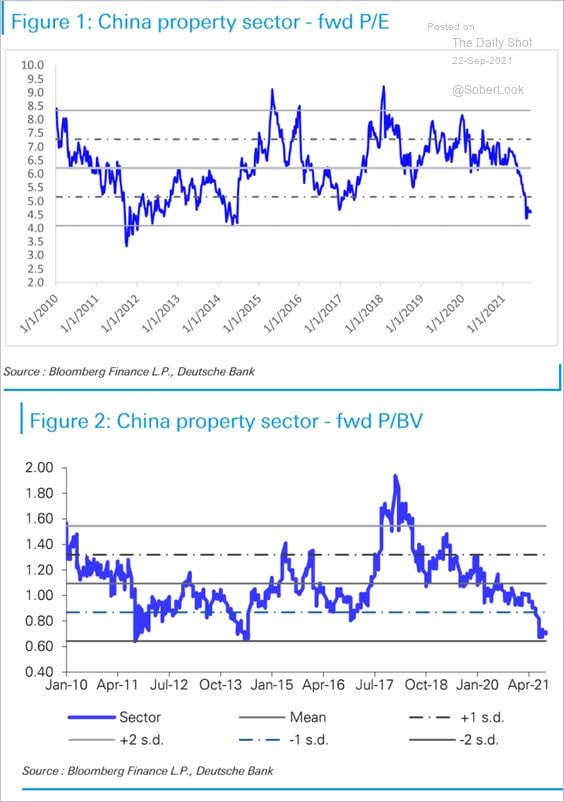 Figure 1: China property sector - fwd P/E

Posted on
The Daily Shot
22-Sep-2021

@SoberLook

10.0
9.5
9.0
8.5
8.0
7.5
7.0
6.5
6.0
5.5
5.0
4.5
4.0
3.5
3.0
2.5
2.0

1/1/2010
1/1/2011
1/1/2012
1/1/2013
1/1/2014
1/1/2015
1/1/2016
1/1/2017
1/1/2018
1/1/2019
1/1/2020
1/1/2021

Source : Bloomberg Finance L.P., Deutsche Bank

Figure 2: China property sector - fwd P/BV

2.00
1.80
1.60
1.40
1.20
1.00
0.80
0.60
0.40

Jan-10
Apr-11
Jul-12
Oct-13
Jan-15
Apr-16
Jul-17
Oct-18
Jan-20
Apr-21

Sector
Mean
+1 s.d.
+2 s.d.
-1 s.d.
-2 s.d.

Source : Bloomberg Finance L.P., Deutsche Bank